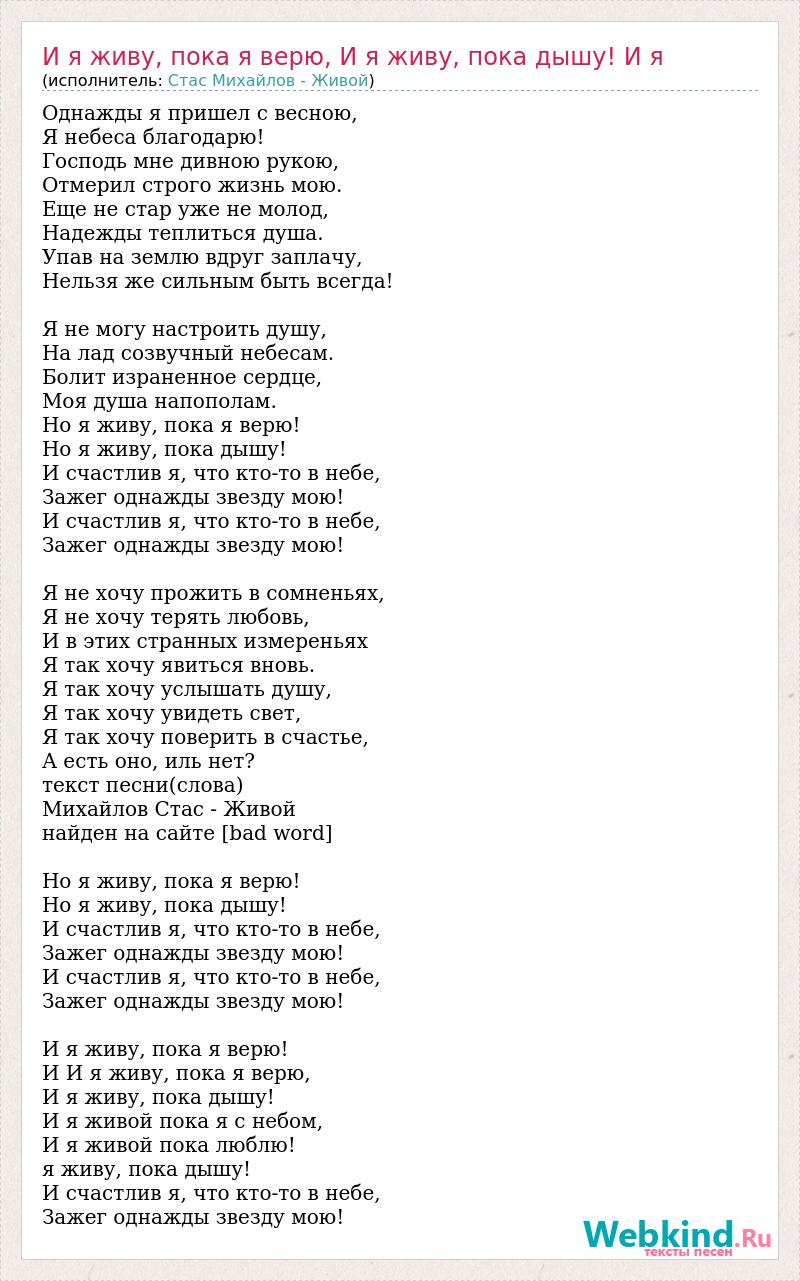 И я живу, пока я верю, И я живу, пока дышу! И я
(исполнитель: Стас Михайлов - Живой)

Однажды я пришел с весною,
Я небеса благодарю!
Господь мне дивною рукою,
Отмерил строго жизнь мою.
Еще не стар уже не молод,
Надежды теплиться душа.
Упав на землю вдруг заплачу,
Нельзя же сильным быть всегда!

Я не могу настроить душу,
На лад созвучный небесам.
Болит израненное сердце,
Моя душа напополам.
Но я живу, пока я верю!
Но я живу, пока дышу!
И счастлив я, что кто-то в небе,
Зажег однажды звезду мою!
И счастлив я, что кто-то в небе,
Зажег однажды звезду мою!

Я не хочу прожить в сомненьях,
Я не хочу терять любовь,
И в этих странных измереньях
Я так хочу явиться вновь.
Я так хочу услышать душу,
Я так хочу увидеть свет,
Я так хочу поверить в счастье,
А есть оно, иль нет?
текст песни(слова)
Михайлов Стас - Живой
найден на сайте [bad word]

Но я живу, пока я верю!
Но я живу, пока дышу!
И счастлив я, что кто-то в небе,
Зажег однажды звезду мою!
И счастлив я, что кто-то в небе,
Зажег однажды звезду мою!

И я живу, пока я верю!
И И я живу, пока я верю,
И я живу, пока дышу!
И я живой пока я с небом,
И я живой пока люблю!
я живу, пока дышу!
И счастлив я, что кто-то в небе,
Зажег однажды звезду мою!

Webkind.Ru
тексты песен